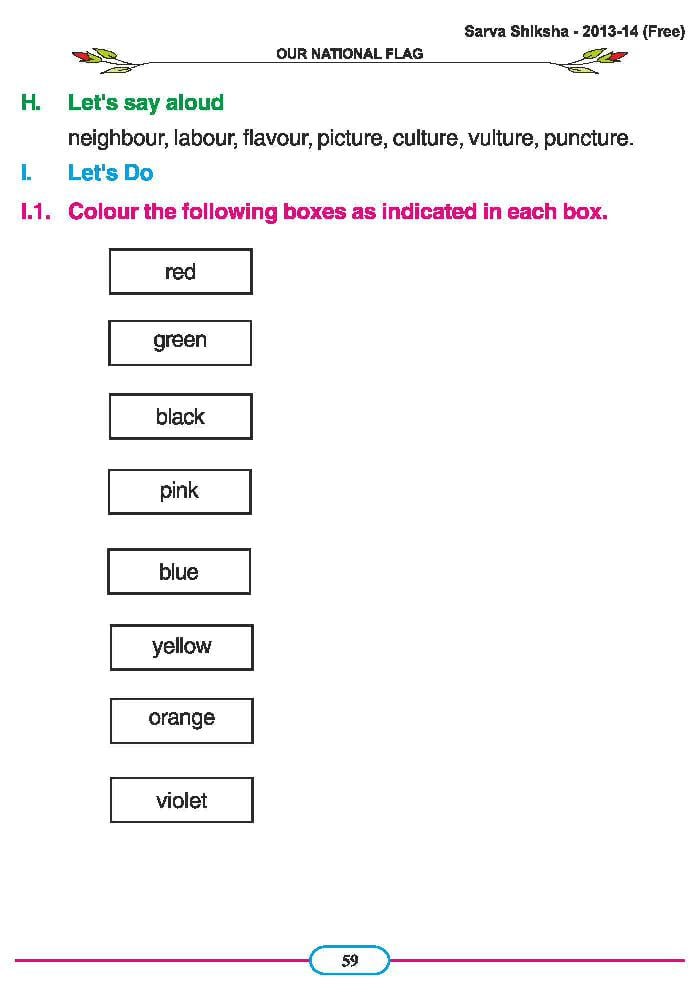 Sarva Shiksha - 2013-14 (Free)

OUR NATIONAL FLAG

H. Let's say aloud

neighbour, labour, flavour, picture, culture, vulture, puncture.

I. Let's Do

I.1. Colour the following boxes as indicated in each box.

red

green

black

pink

blue

yellow

orange

violet

59